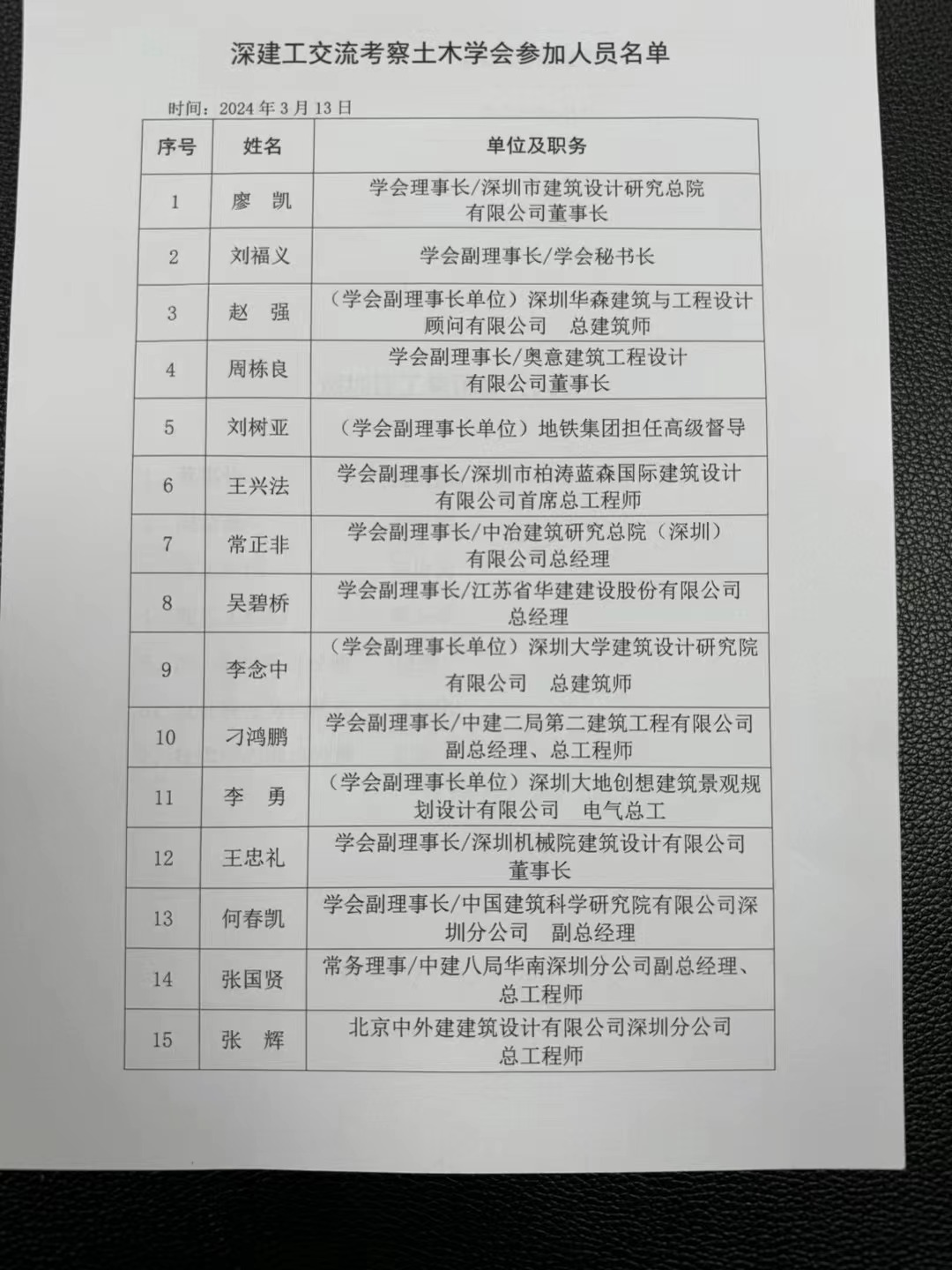 深建工交流考察土木学会参加人员名单

时间：2024 年 3 月 13 日

| 序号 | 姓名 | 单位及职务 |
|---|---|---|
| 1 | 廖　凯 | 学会理事长/深圳市建筑设计研究总院有限公司董事长 |
| 2 | 刘福义 | 学会副理事长/学会秘书长 |
| 3 | 赵　强 | （学会副理事长单位）深圳华森建筑与工程设计顾问有限公司　总建筑师 |
| 4 | 周栋良 | 学会副理事长/奥意建筑工程设计有限公司董事长 |
| 5 | 刘树亚 | （学会副理事长单位）地铁集团担任高级督导 |
| 6 | 王兴法 | 学会副理事长/深圳市柏涛蓝森国际建筑设计有限公司首席总工程师 |
| 7 | 常正非 | 学会副理事长/中冶建筑研究总院（深圳）有限公司总经理 |
| 8 | 吴碧桥 | 学会副理事长/江苏省华建建设股份有限公司总经理 |
| 9 | 李念中 | （学会副理事长单位）深圳大学建筑设计研究院有限公司　总建筑师 |
| 10 | 刁鸿鹏 | 学会副理事长/中建二局第二建筑工程有限公司副总经理、总工程师 |
| 11 | 李　勇 | （学会副理事长单位）深圳大地创想建筑景观规划设计有限公司　电气总工 |
| 12 | 王忠礼 | 学会副理事长/深圳机械院建筑设计有限公司董事长 |
| 13 | 何春凯 | 学会副理事长/中国建筑科学研究院有限公司深圳分公司　副总经理 |
| 14 | 张国贤 | 常务理事/中建八局华南深圳分公司副总经理、总工程师 |
| 15 | 张　辉 | 北京中外建建筑设计有限公司深圳分公司总工程师 |